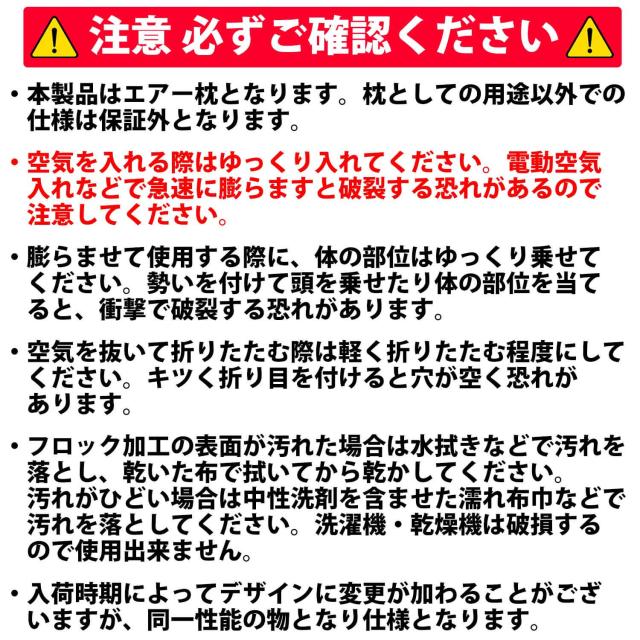 注意 必ずご確認ください

• 本製品はエアー枕となります。枕としての用途以外での仕様は保証外となります。

• 空気を入れる際はゆっくり入れてください。電動空気入れなどで急速に膨らますと破裂する恐れがあるので注意してください。

• 膨らませて使用する際に、体の部位はゆっくり乗せてください。勢いを付けて頭を乗せたり体の部位を当てると、衝撃で破裂する恐れがあります。

• 空気を抜いて折りたたむ際は軽く折りたたむ程度にしてください。キツく折り目を付けると穴が空く恐れがあります。

• フロック加工の表面が汚れた場合は水拭きなどで汚れを落とし、乾いた布で拭いてから乾かしてください。汚れがひどい場合は中性洗剤を含ませた濡れ布巾などで汚れを落としてください。洗濯機・乾燥機は破損するので使用出来ません。

• 入荷時期によってデザインに変更が加わることがございますが、同一性能の物となり仕様となります。